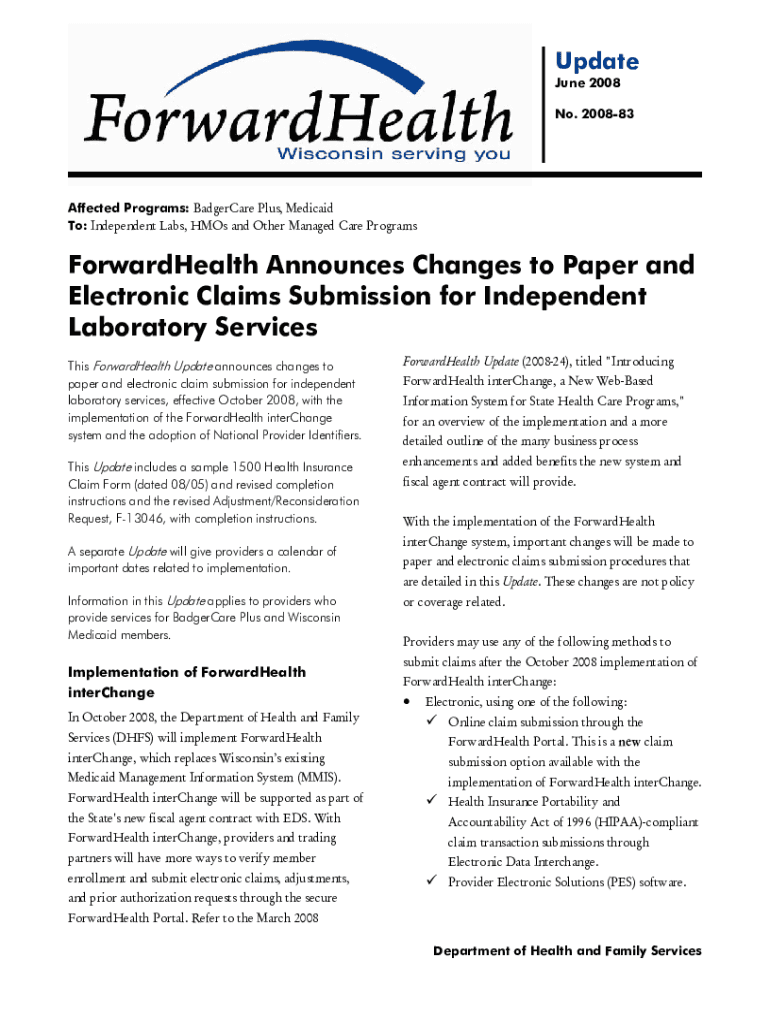 ForwardHealth
Wisconsin serving you

Update
June 2008

No. 2008-83

Affected Programs: BadgerCare Plus, Medicaid
To: Independent Labs, HMOs and Other Managed Care Programs

ForwardHealth Announces Changes to Paper and Electronic Claims Submission for Independent Laboratory Services

This ForwardHealth Update announces changes to paper and electronic claim submission for independent laboratory services, effective October 2008, with the implementation of the ForwardHealth interChange system and the adoption of National Provider Identifiers.

This Update includes a sample 1500 Health Insurance Claim Form (dated 08/05) and revised completion instructions and the revised Adjustment/Reconsideration Request, F-13046, with completion instructions.

A separate Update will give providers a calendar of important dates related to implementation.

Information in this Update applies to providers who provide services for BadgerCare Plus and Wisconsin Medicaid members.

Implementation of ForwardHealth interChange

In October 2008, the Department of Health and Family Services (DHFS) will implement ForwardHealth interChange, which replaces Wisconsin's existing Medicaid Management Information System (MMIS). ForwardHealth interChange will be supported as part of the State's new fiscal agent contract with EDS. With ForwardHealth interChange, providers and trading partners will have more ways to verify member enrollment and submit electronic claims, adjustments, and prior authorization requests through the secure ForwardHealth Portal. Refer to the March 2008 ForwardHealth Update (2008-24), titled "Introducing ForwardHealth interChange, a New Web-Based Information System for State Health Care Programs," for an overview of the implementation and a more detailed outline of the many business process enhancements and added benefits the new system and fiscal agent contract will provide.

With the implementation of the ForwardHealth interChange system, important changes will be made to paper and electronic claims submission procedures that are detailed in this Update. These changes are not policy or coverage related.

Providers may use any of the following methods to submit claims after the October 2008 implementation of ForwardHealth interChange:
• Electronic, using one of the following:
✓ Online claim submission through the ForwardHealth Portal. This is a new claim submission option available with the implementation of ForwardHealth interChange.
✓ Health Insurance Portability and Accountability Act of 1996 (HIPAA)-compliant claim transaction submissions through Electronic Data Interchange.
✓ Provider Electronic Solutions (PES) software.

Department of Health and Family Services